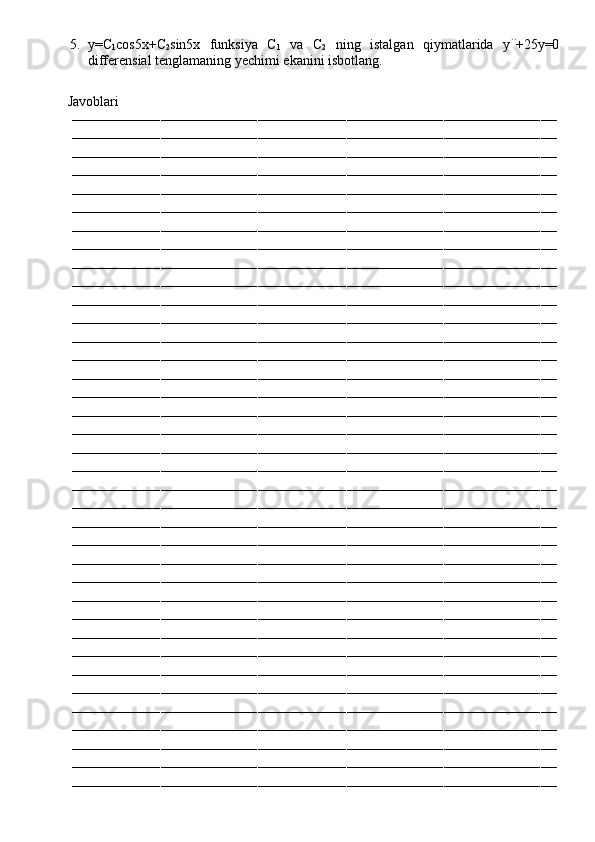 5. $y=C_1\cos5x+C_2\sin5x$ funksiya $C_1$ va $C_2$ ning istalgan qiymatlarida $y''+25y=0$ differensial tenglamaning yechimi ekanini isbotlang.

Javoblari

Docx.uz Docx.uz Docx.uz
Docx.uz Docx.uz Docx.uz
Docx.uz Docx.uz Docx.uz
Docx.uz Docx.uz Docx.uz